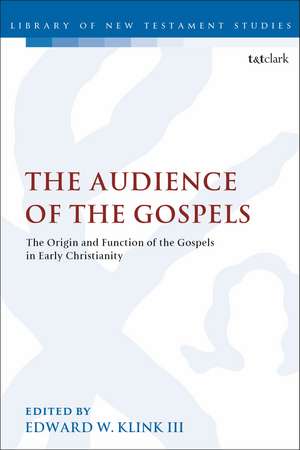 LIBRARY OF NEW TESTAMENT STUDIES

t&tclark

THE AUDIENCE OF THE GOSPELS

The Origin and Function of the Gospels in Early Christianity

EDITED BY
EDWARD W. KLINK III